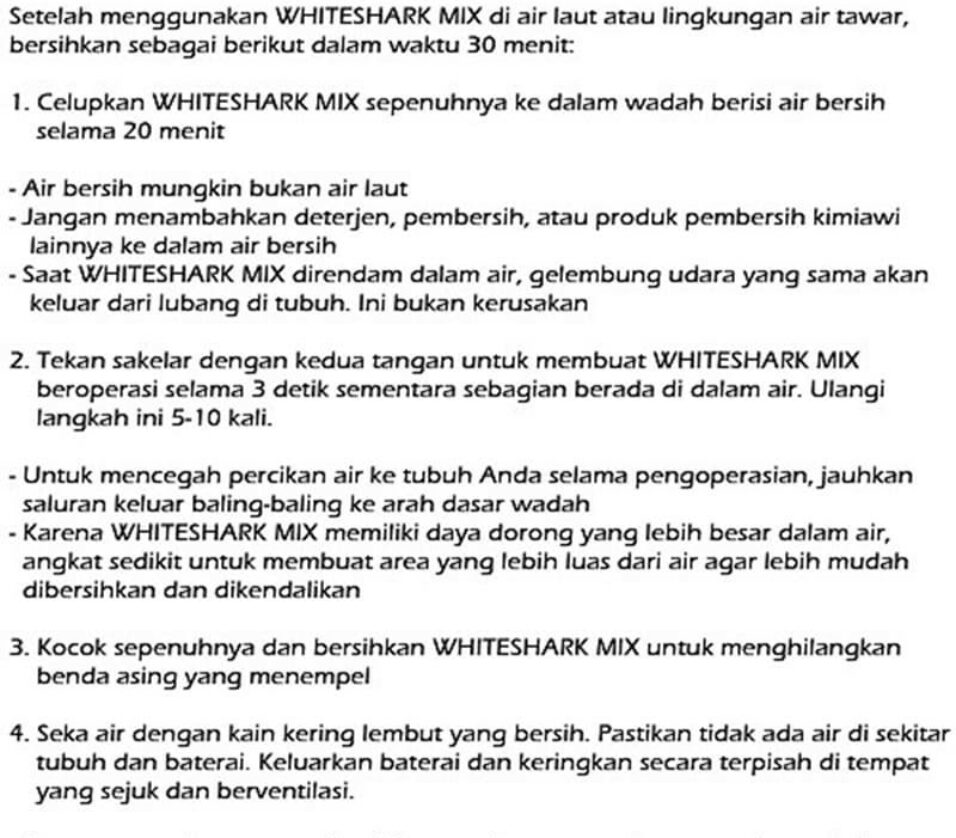 Setelah menggunakan WHITESHARK MIX di air laut atau lingkungan air tawar, bersihkan sebagai berikut dalam waktu 30 menit:

1. Celupkan WHITESHARK MIX sepenuhnya ke dalam wadah berisi air bersih selama 20 menit

- Air bersih mungkin bukan air laut
- Jangan menambahkan deterjen, pembersih, atau produk pembersih kimiawi lainnya ke dalam air bersih
- Saat WHITESHARK MIX direndam dalam air, gelembung udara yang sama akan keluar dari lubang di tubuh. Ini bukan kerusakan

2. Tekan sakelar dengan kedua tangan untuk membuat WHITESHARK MIX beroperasi selama 3 detik sementara sebagian berada di dalam air. Ulangi langkah ini 5-10 kali.

- Untuk mencegah percikan air ke tubuh Anda selama pengoperasian, jauhkan saluran keluar baling-baling ke arah dasar wadah
- Karena WHITESHARK MIX memiliki daya dorong yang lebih besar dalam air, angkat sedikit untuk membuat area yang lebih luas dari air agar lebih mudah dibersihkan dan dikendalikan

3. Kocok sepenuhnya dan bersihkan WHITESHARK MIX untuk menghilangkan benda asing yang menempel

4. Seka air dengan kain kering lembut yang bersih. Pastikan tidak ada air di sekitar tubuh dan baterai. Keluarkan baterai dan keringkan secara terpisah di tempat yang sejuk dan berventilasi.